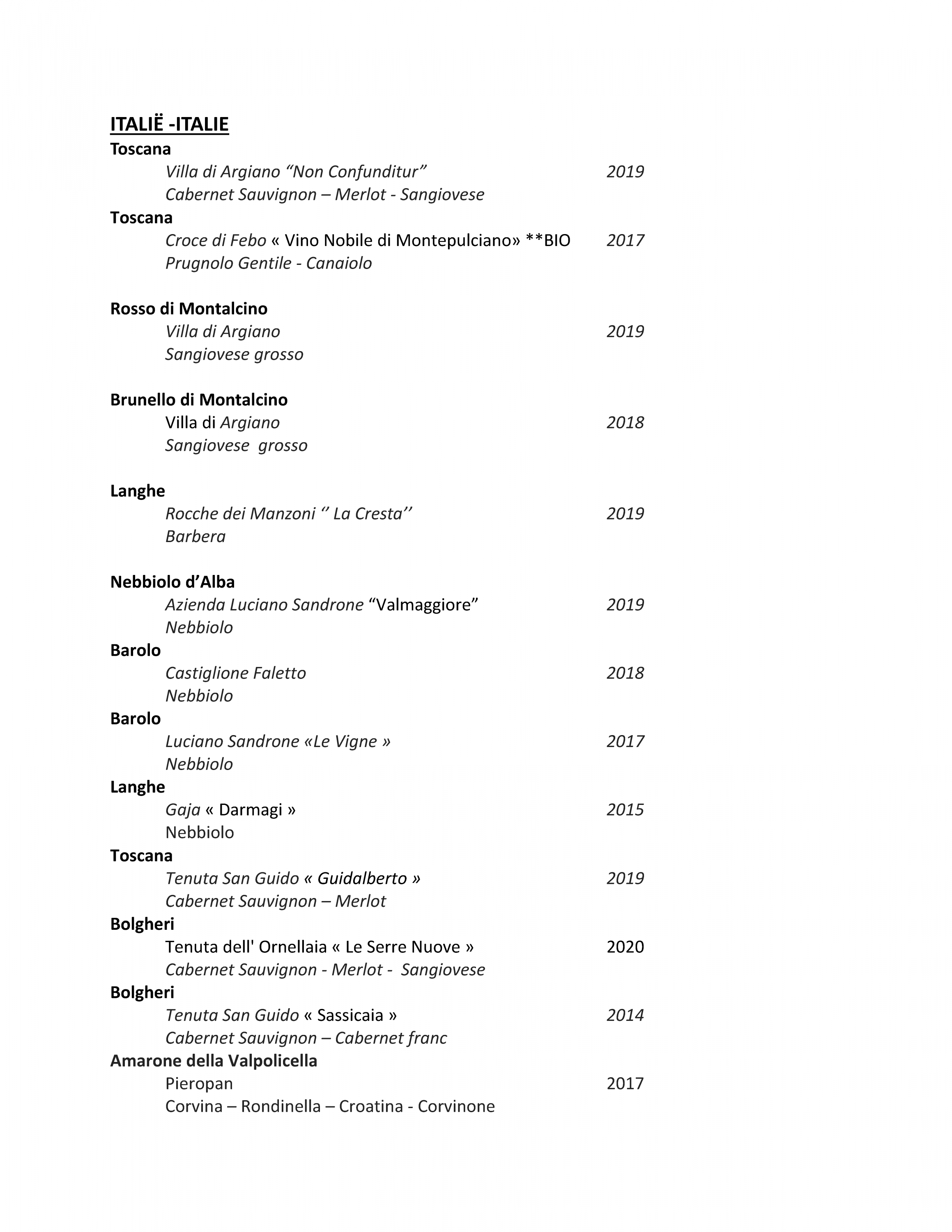 ITALIË -ITALIE

Toscana
Villa di Argiano “Non Confunditur” 2019
Cabernet Sauvignon – Merlot - Sangiovese

Toscana
Croce di Febo « Vino Nobile di Montepulciano» **BIO 2017
Prugnolo Gentile - Canaiolo

Rosso di Montalcino
Villa di Argiano 2019
Sangiovese grosso

Brunello di Montalcino
Villa di Argiano 2018
Sangiovese grosso

Langhe
Rocche dei Manzoni ‘’ La Cresta’’ 2019
Barbera

Nebbiolo d’Alba
Azienda Luciano Sandrone “Valmaggiore” 2019
Nebbiolo

Barolo
Castiglione Faletto 2018
Nebbiolo

Barolo
Luciano Sandrone «Le Vigne » 2017
Nebbiolo

Langhe
Gaja « Darmagi » 2015
Nebbiolo

Toscana
Tenuta San Guido « Guidalberto » 2019
Cabernet Sauvignon – Merlot

Bolgheri
Tenuta dell' Ornellaia « Le Serre Nuove » 2020
Cabernet Sauvignon - Merlot - Sangiovese

Bolgheri
Tenuta San Guido « Sassicaia » 2014
Cabernet Sauvignon – Cabernet franc

Amarone della Valpolicella
Pieropan 2017
Corvina – Rondinella – Croatina - Corvinone